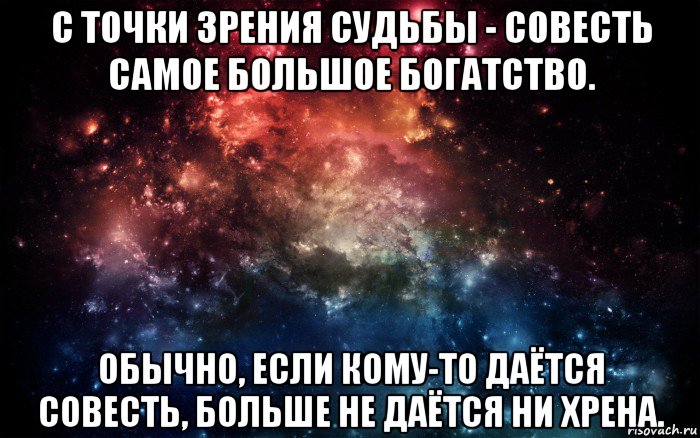 С ТОЧКИ ЗРЕНИЯ СУДЬБЫ - СОВЕСТЬ САМОЕ БОЛЬШОЕ БОГАТСТВО.

ОБЫЧНО, ЕСЛИ КОМУ-ТО ДАЁТСЯ СОВЕСТЬ, БОЛЬШЕ НЕ ДАЁТСЯ НИ ХРЕНА.

risovach.ru